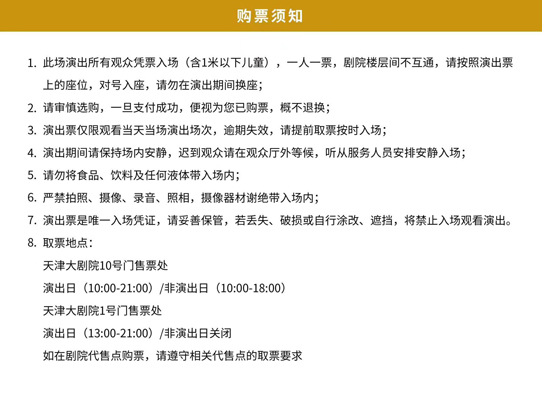 购票须知

1. 此场演出所有观众凭票入场（含1米以下儿童），一人一票，剧院楼层间不互通，请按照演出票上的座位，对号入座，请勿在演出期间换座；

2. 请审慎选购，一旦支付成功，便视为您已购票，概不退换；

3. 演出票仅限观看当天当场演出场次，逾期失效，请提前取票按时入场；

4. 演出期间请保持场内安静，迟到观众请在观众厅外等候，听从服务人员安排安静入场；

5. 请勿将食品、饮料及任何液体带入场内；

6. 严禁拍照、摄像、录音、照相，摄像器材谢绝带入场内；

7. 演出票是唯一入场凭证，请妥善保管，若丢失、破损或自行涂改、遮挡，将禁止入场观看演出。

8. 取票地点：

天津大剧院10号门售票处

演出日（10:00-21:00）/非演出日（10:00-18:00）

天津大剧院1号门售票处

演出日（13:00-21:00）/非演出日关闭

如在剧院代售点购票，请遵守相关代售点的取票要求